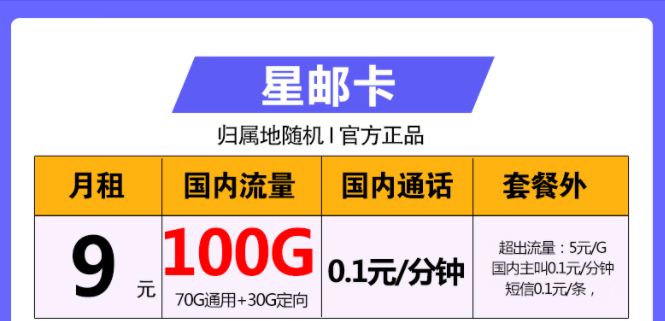 星邮卡

归属地随机 I 官方正品

| 月租 | 国内流量 | 国内通话 | 套餐外 |
|---|---|---|---|
| 9 元 | 100G 70G通用+30G定向 | 0.1元/分钟 | 超出流量：5元/G 国内主叫0.1元/分钟 短信0.1元/条， |